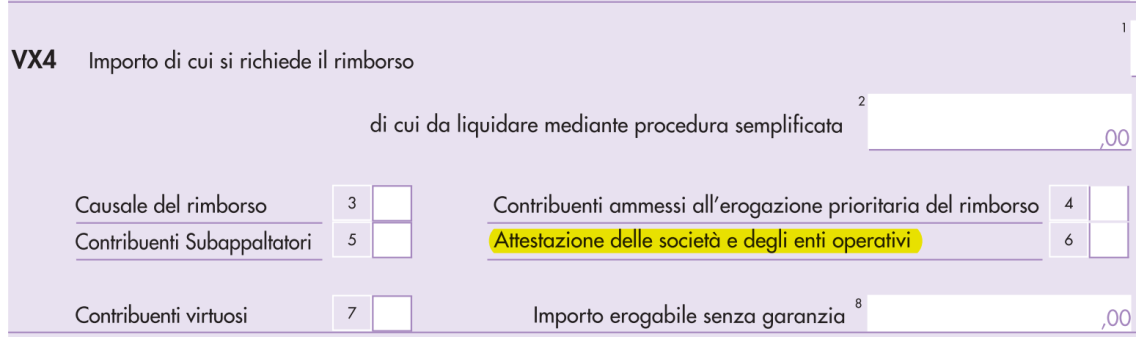 VX4 Importo di cui si richiede il rimborso 1

di cui da liquidare mediante procedura semplificata 2 ,00

Causale del rimborso 3

Contribuenti ammessi all'erogazione prioritaria del rimborso 4

Contribuenti Subappaltatori 5

Attestazione delle società e degli enti operativi 6

Contribuenti virtuosi 7

Importo erogabile senza garanzia 8 ,00